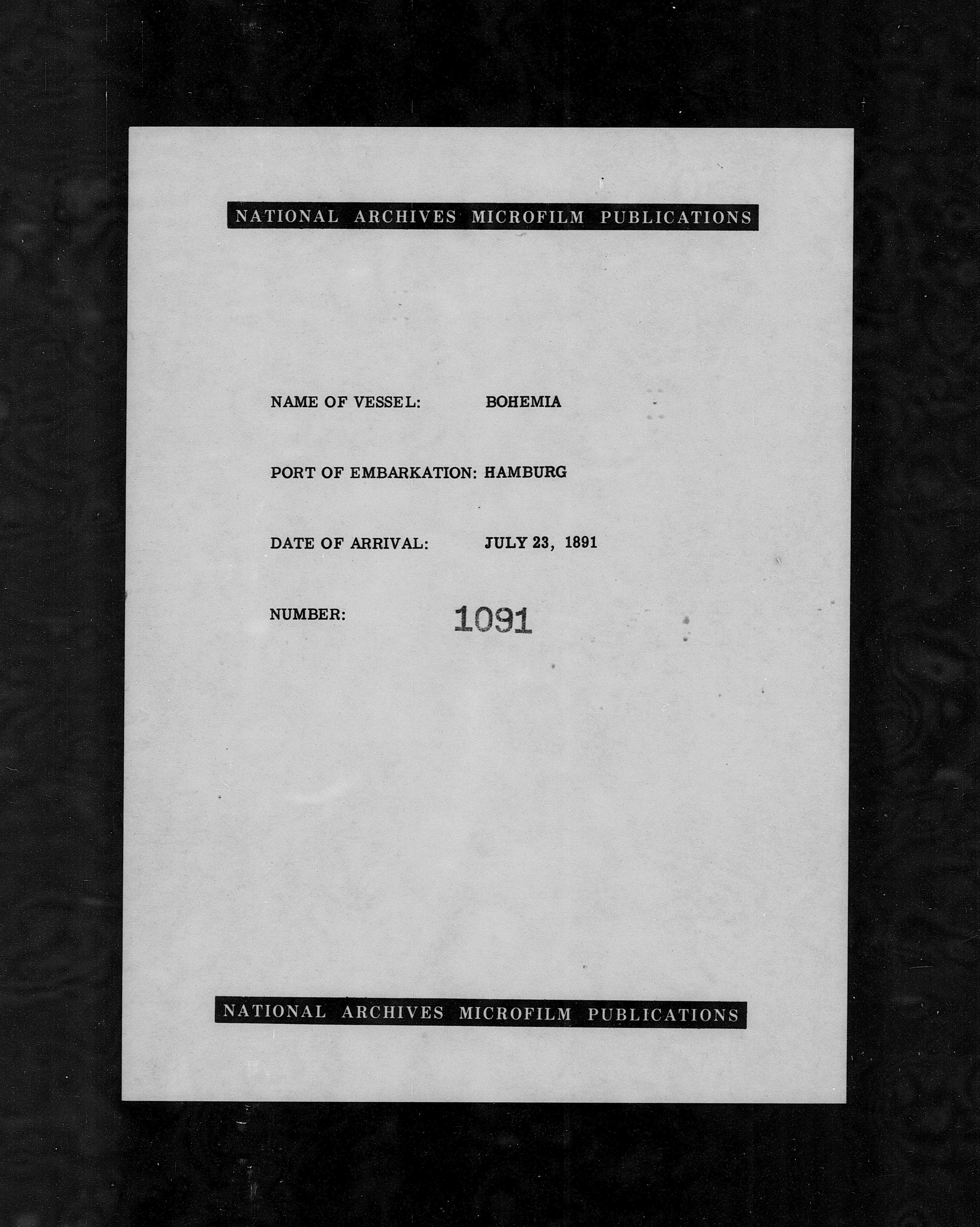 NATIONAL ARCHIVES MICROFILM PUBLICATIONS

NAME OF VESSEL: BOHEMIA

PORT OF EMBARKATION: HAMBURG

DATE OF ARRIVAL: JULY 23, 1891

NUMBER: 1091

NATIONAL ARCHIVES MICROFILM PUBLICATIONS